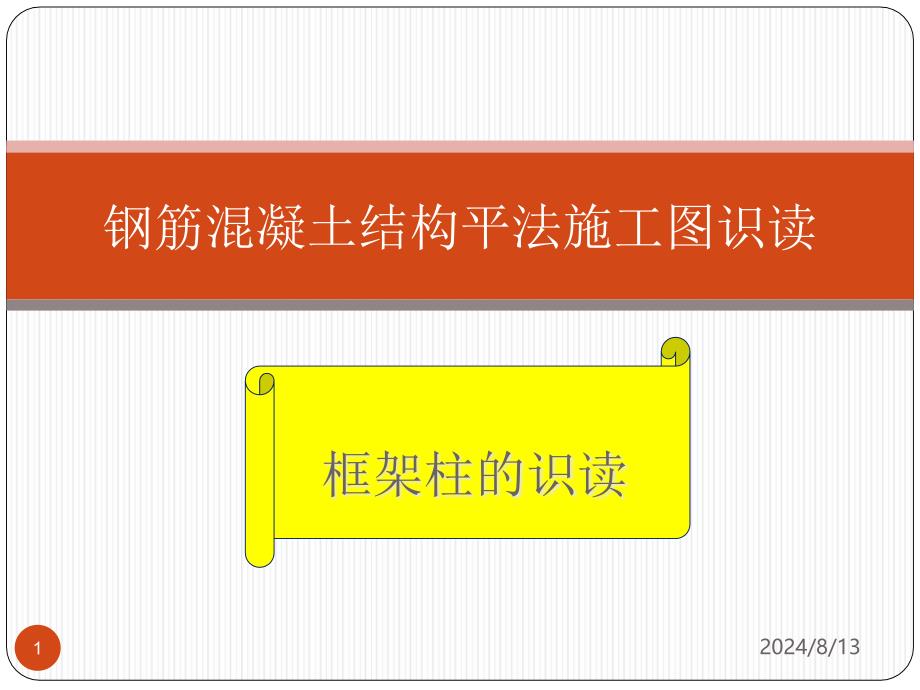 钢筋混凝土结构平法施工图识读

框架柱的识读

1

2024/8/13